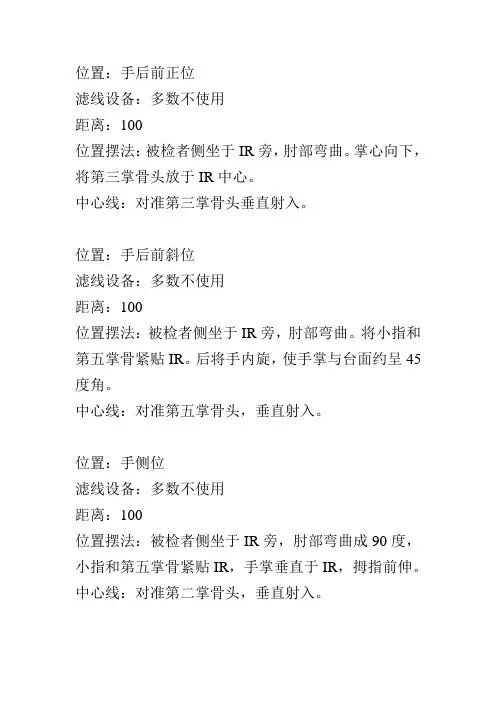 位置：手后前正位
滤线设备：多数不使用
距离：100
位置摆法：被检者侧坐于 IR 旁，肘部弯曲。掌心向下，将第三掌骨头放于 IR 中心。
中心线：对准第三掌骨头垂直射入。

位置：手后前斜位
滤线设备：多数不使用
距离：100
位置摆法：被检者侧坐于 IR 旁，肘部弯曲。将小指和第五掌骨紧贴 IR。后将手内旋，使手掌与台面约呈 45 度角。
中心线：对准第五掌骨头，垂直射入。

位置：手侧位
滤线设备：多数不使用
距离：100
位置摆法：被检者侧坐于 IR 旁，肘部弯曲成 90 度，小指和第五掌骨紧贴 IR，手掌垂直于 IR，拇指前伸。
中心线：对准第二掌骨头，垂直射入。